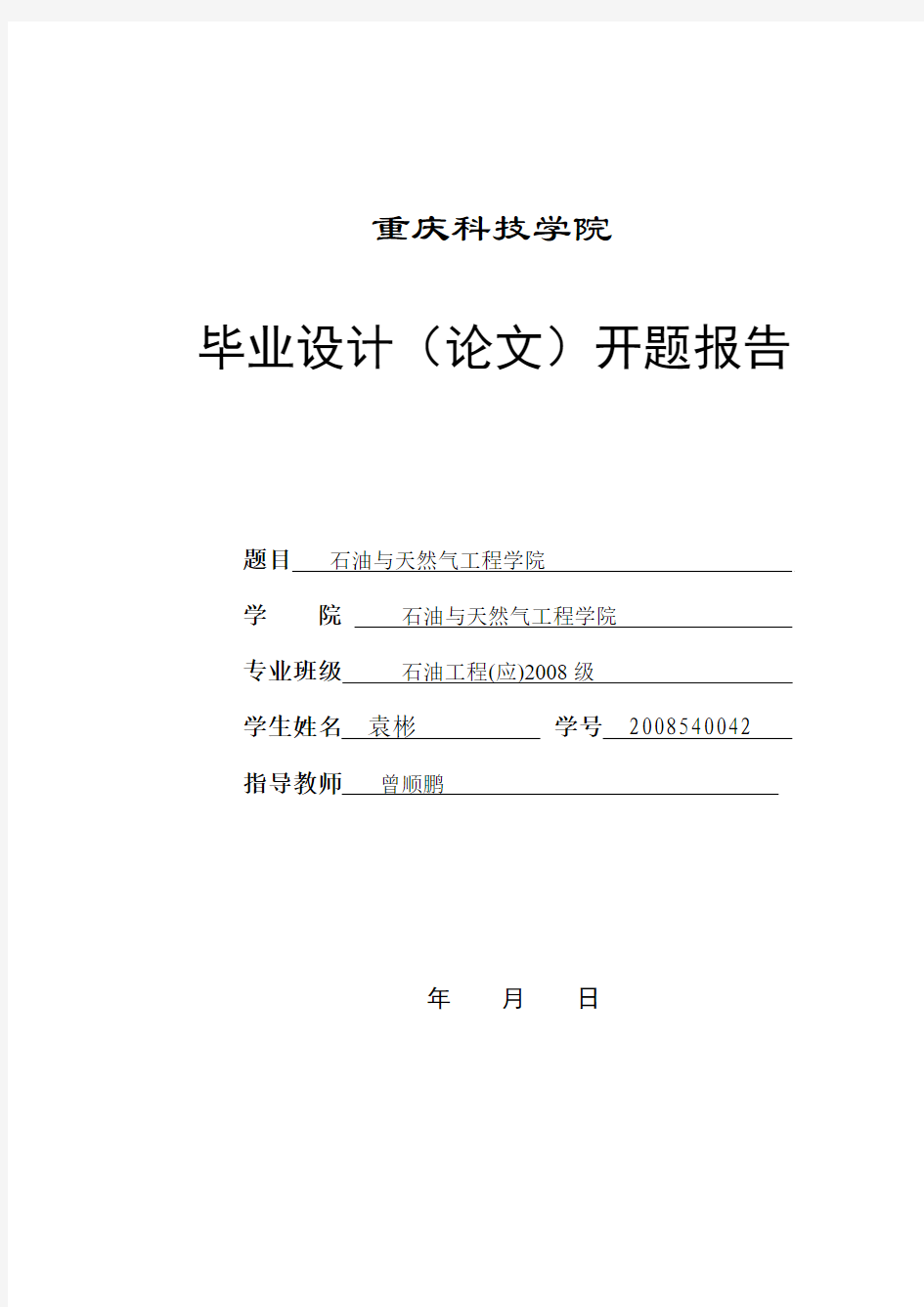 重庆科技学院

毕业设计（论文）开题报告

题目 石油与天然气工程学院

学　　院 石油与天然气工程学院

专业班级 石油工程(应)2008 级

学生姓名 袁彬　　学号 2008540042

指导教师 曾顺鹏

年　　月　　日